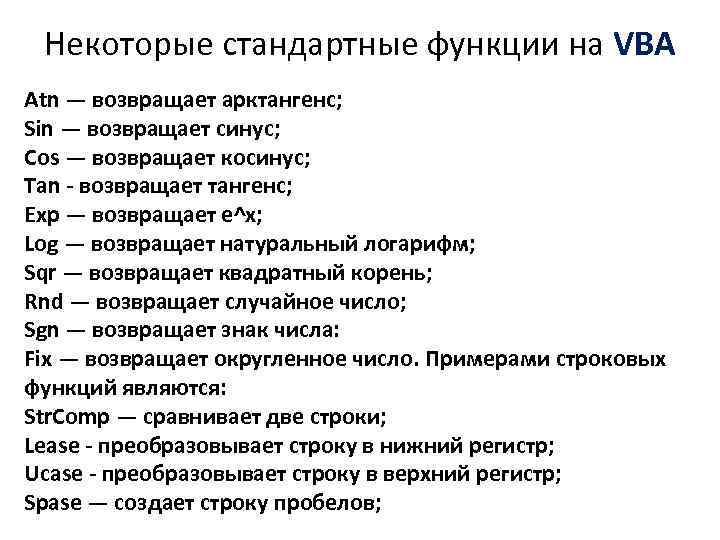 Некоторые стандартные функции на VBA

Atn — возвращает арктангенс;
Sin — возвращает синус;
Cos — возвращает косинус;
Tan - возвращает тангенс;
Exp — возвращает e^x;
Log — возвращает натуральный логарифм;
Sqr — возвращает квадратный корень;
Rnd — возвращает случайное число;
Sgn — возвращает знак числа:
Fix — возвращает округленное число. Примерами строковых функций являются:
StrComp — сравнивает две строки;
Lease - преобразовывает строку в нижний регистр;
Ucase - преобразовывает строку в верхний регистр;
Spase — создает строку пробелов;